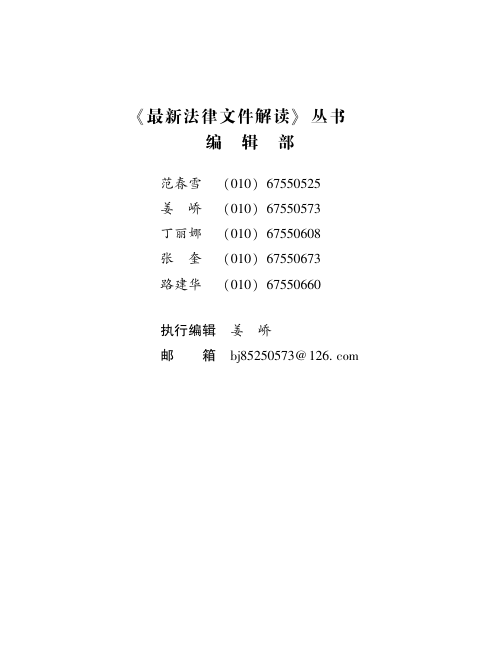 《最新法律文件解读》丛书
编 辑 部

范春雪 (010)67550525
姜 峤 (010)67550573
丁丽娜 (010)67550608
张 奎 (010)67550673
路建华 (010)67550660

执行编辑 姜 峤
邮 箱 bj85250573@126.com